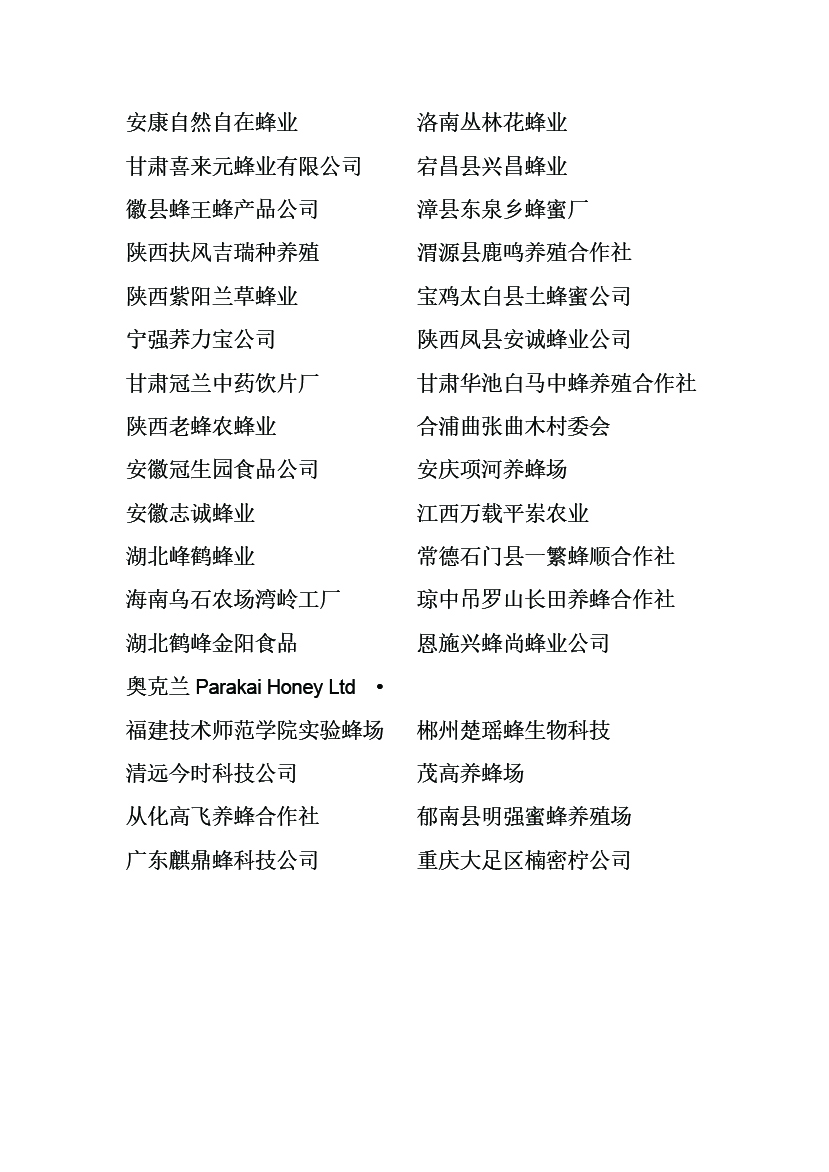 安康自然自在蜂业
甘肃喜来元蜂业有限公司
徽县蜂王蜂产品公司
陕西扶风吉瑞种养殖
陕西紫阳兰草蜂业
宁强荞力宝公司
甘肃冠兰中药饮片厂
陕西老蜂农蜂业
安徽冠生园食品公司
安徽志诚蜂业
湖北峰鹤蜂业
海南乌石农场湾岭工厂
湖北鹤峰金阳食品
奥克兰 Parakai Honey Ltd •
福建技术师范学院实验蜂场
清远今时科技公司
从化高飞养蜂合作社
广东麒鼎蜂科技公司

洛南丛林花蜂业
宕昌县兴昌蜂业
漳县东泉乡蜂蜜厂
渭源县鹿鸣养殖合作社
宝鸡太白县土蜂蜜公司
陕西凤县安诚蜂业公司
甘肃华池白马中蜂养殖合作社
合浦曲张曲木村委会
安庆项河养蜂场
江西万载平岽农业
常德石门县一繁蜂顺合作社
琼中吊罗山长田养蜂合作社
恩施兴蜂尚蜂业公司
郴州楚瑶蜂生物科技
茂高养蜂场
郁南县明强蜜蜂养殖场
重庆大足区楠密柠公司